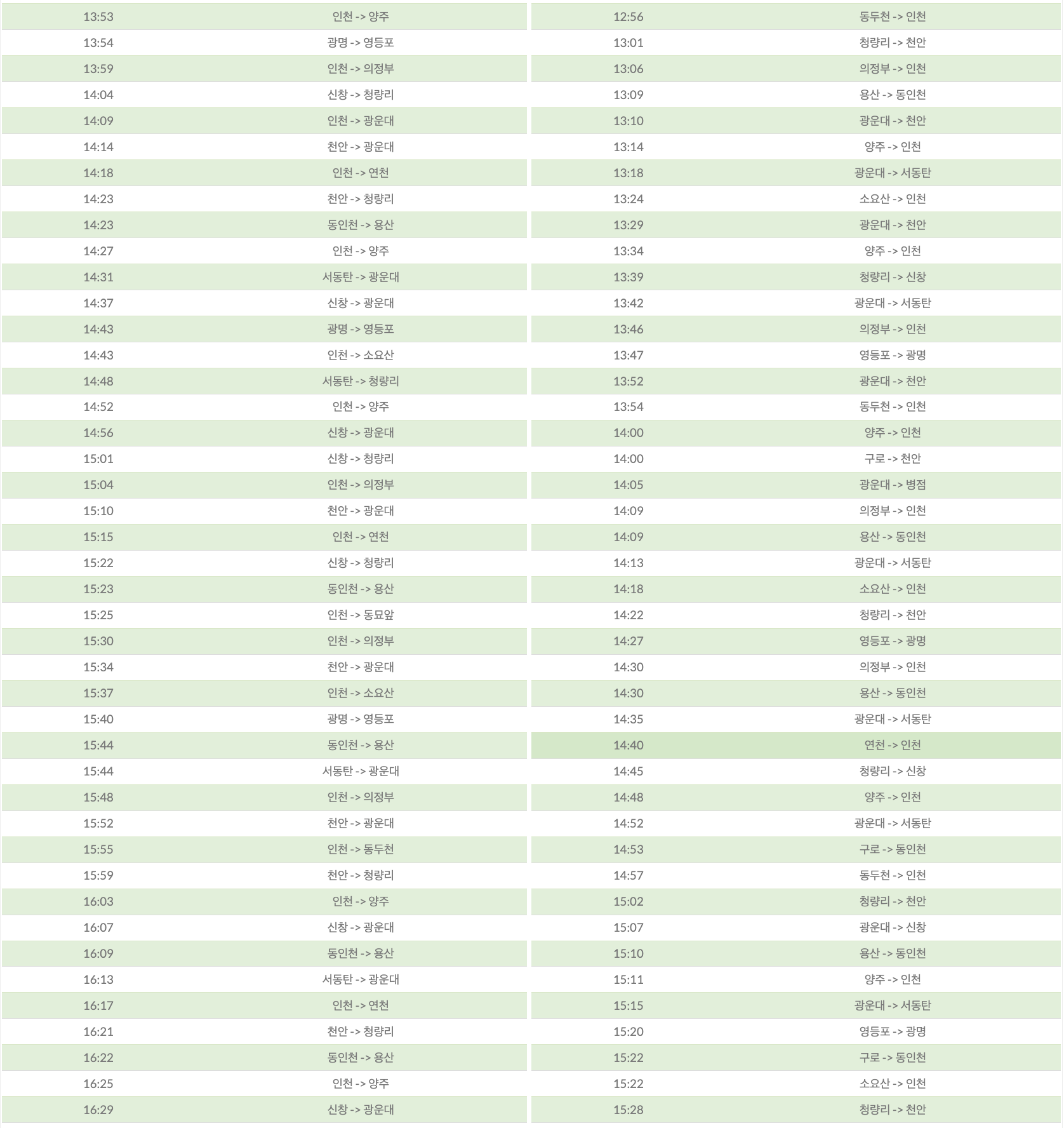 | 13:53 | 인천 -> 양주 |
|---|---|
| 13:54 | 광명 -> 영등포 |
| 13:59 | 인천 -> 의정부 |
| 14:04 | 신창 -> 청량리 |
| 14:09 | 인천 -> 광운대 |
| 14:14 | 천안 -> 광운대 |
| 14:18 | 인천 -> 연천 |
| 14:23 | 천안 -> 청량리 |
| 14:23 | 동인천 -> 용산 |
| 14:27 | 인천 -> 양주 |
| 14:31 | 서동탄 -> 광운대 |
| 14:37 | 신창 -> 광운대 |
| 14:43 | 광명 -> 영등포 |
| 14:43 | 인천 -> 소요산 |
| 14:48 | 서동탄 -> 청량리 |
| 14:52 | 인천 -> 양주 |
| 14:56 | 신창 -> 광운대 |
| 15:01 | 신창 -> 청량리 |
| 15:04 | 인천 -> 의정부 |
| 15:10 | 천안 -> 광운대 |
| 15:15 | 인천 -> 연천 |
| 15:22 | 신창 -> 청량리 |
| 15:23 | 동인천 -> 용산 |
| 15:25 | 인천 -> 동묘앞 |
| 15:30 | 인천 -> 의정부 |
| 15:34 | 천안 -> 광운대 |
| 15:37 | 인천 -> 소요산 |
| 15:40 | 광명 -> 영등포 |
| 15:44 | 동인천 -> 용산 |
| 15:44 | 서동탄 -> 광운대 |
| 15:48 | 인천 -> 의정부 |
| 15:52 | 천안 -> 광운대 |
| 15:55 | 인천 -> 동두천 |
| 15:59 | 천안 -> 청량리 |
| 16:03 | 인천 -> 양주 |
| 16:07 | 신창 -> 광운대 |
| 16:09 | 동인천 -> 용산 |
| 16:13 | 서동탄 -> 광운대 |
| 16:17 | 인천 -> 연천 |
| 16:21 | 천안 -> 청량리 |
| 16:22 | 동인천 -> 용산 |
| 16:25 | 인천 -> 양주 |
| 16:29 | 신창 -> 광운대 |

| 12:56 | 동두천 -> 인천 |
|---|---|
| 13:01 | 청량리 -> 천안 |
| 13:06 | 의정부 -> 인천 |
| 13:09 | 용산 -> 동인천 |
| 13:10 | 광운대 -> 천안 |
| 13:14 | 양주 -> 인천 |
| 13:18 | 광운대 -> 서동탄 |
| 13:24 | 소요산 -> 인천 |
| 13:29 | 광운대 -> 천안 |
| 13:34 | 양주 -> 인천 |
| 13:39 | 청량리 -> 신창 |
| 13:42 | 광운대 -> 서동탄 |
| 13:46 | 의정부 -> 인천 |
| 13:47 | 영등포 -> 광명 |
| 13:52 | 광운대 -> 천안 |
| 13:54 | 동두천 -> 인천 |
| 14:00 | 양주 -> 인천 |
| 14:00 | 구로 -> 천안 |
| 14:05 | 광운대 -> 병점 |
| 14:09 | 의정부 -> 인천 |
| 14:09 | 용산 -> 동인천 |
| 14:13 | 광운대 -> 서동탄 |
| 14:18 | 소요산 -> 인천 |
| 14:22 | 청량리 -> 천안 |
| 14:27 | 영등포 -> 광명 |
| 14:30 | 의정부 -> 인천 |
| 14:30 | 용산 -> 동인천 |
| 14:35 | 광운대 -> 서동탄 |
| 14:40 | 연천 -> 인천 |
| 14:45 | 청량리 -> 신창 |
| 14:48 | 양주 -> 인천 |
| 14:52 | 광운대 -> 서동탄 |
| 14:53 | 구로 -> 동인천 |
| 14:57 | 동두천 -> 인천 |
| 15:02 | 청량리 -> 천안 |
| 15:07 | 광운대 -> 신창 |
| 15:10 | 용산 -> 동인천 |
| 15:11 | 양주 -> 인천 |
| 15:15 | 광운대 -> 서동탄 |
| 15:20 | 영등포 -> 광명 |
| 15:22 | 구로 -> 동인천 |
| 15:22 | 소요산 -> 인천 |
| 15:28 | 청량리 -> 천안 |